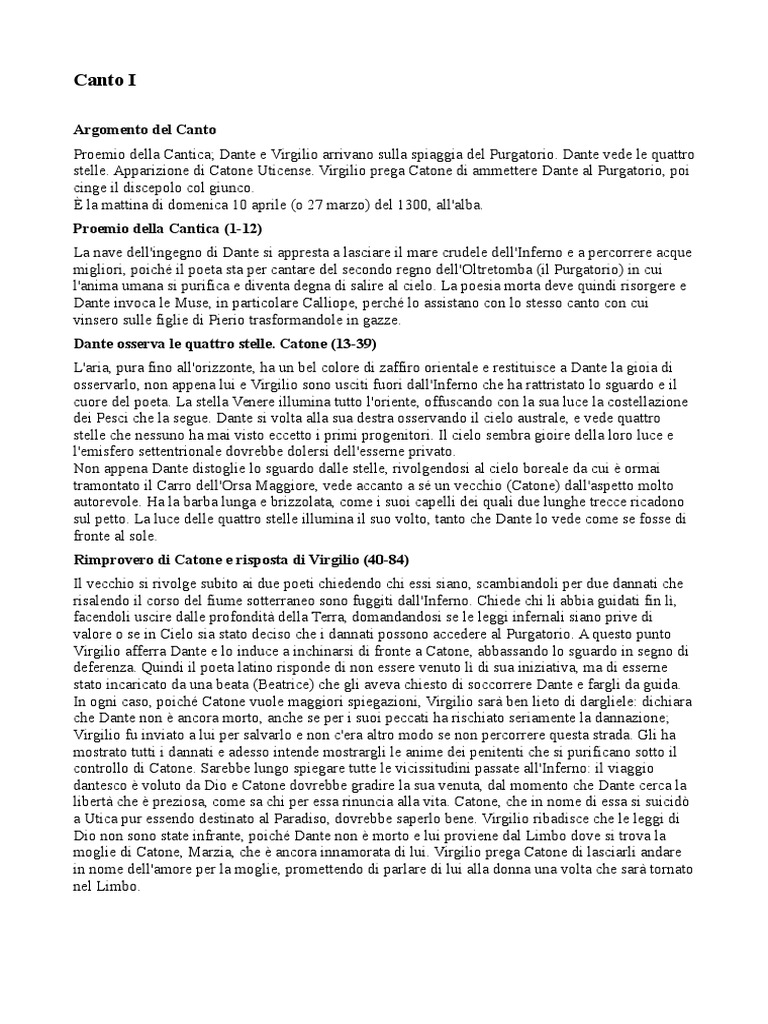 Canto I

Argomento del Canto

Proemio della Cantica; Dante e Virgilio arrivano sulla spiaggia del Purgatorio. Dante vede le quattro stelle. Apparizione di Catone Uticense. Virgilio prega Catone di ammettere Dante al Purgatorio, poi cinge il discepolo col giunco.
È la mattina di domenica 10 aprile (o 27 marzo) del 1300, all'alba.

Proemio della Cantica (1-12)

La nave dell'ingegno di Dante si appresta a lasciare il mare crudele dell'Inferno e a percorrere acque migliori, poiché il poeta sta per cantare del secondo regno dell'Oltretomba (il Purgatorio) in cui l'anima umana si purifica e diventa degna di salire al cielo. La poesia morta deve quindi risorgere e Dante invoca le Muse, in particolare Calliope, perché lo assistano con lo stesso canto con cui vinsero sulle figlie di Pierio trasformandole in gazze.

Dante osserva le quattro stelle. Catone (13-39)

L'aria, pura fino all'orizzonte, ha un bel colore di zaffiro orientale e restituisce a Dante la gioia di osservarlo, non appena lui e Virgilio sono usciti fuori dall'Inferno che ha rattristato lo sguardo e il cuore del poeta. La stella Venere illumina tutto l'oriente, offuscando con la sua luce la costellazione dei Pesci che la segue. Dante si volta alla sua destra osservando il cielo australe, e vede quattro stelle che nessuno ha mai visto eccetto i primi progenitori. Il cielo sembra gioire della loro luce e l'emisfero settentrionale dovrebbe dolersi dell'esserne privato.
Non appena Dante distoglie lo sguardo dalle stelle, rivolgendosi al cielo boreale da cui è ormai tramontato il Carro dell'Orsa Maggiore, vede accanto a sé un vecchio (Catone) dall'aspetto molto autorevole. Ha la barba lunga e brizzolata, come i suoi capelli dei quali due lunghe trecce ricadono sul petto. La luce delle quattro stelle illumina il suo volto, tanto che Dante lo vede come se fosse di fronte al sole.

Rimprovero di Catone e risposta di Virgilio (40-84)

Il vecchio si rivolge subito ai due poeti chiedendo chi essi siano, scambiandoli per due dannati che risalendo il corso del fiume sotterraneo sono fuggiti dall'Inferno. Chiede chi li abbia guidati fin lì, facendoli uscire dalle profondità della Terra, domandandosi se le leggi infernali siano prive di valore o se in Cielo sia stato deciso che i dannati possono accedere al Purgatorio. A questo punto Virgilio afferra Dante e lo induce a inchinarsi di fronte a Catone, abbassando lo sguardo in segno di deferenza. Quindi il poeta latino risponde di non essere venuto lì di sua iniziativa, ma di esserne stato incaricato da una beata (Beatrice) che gli aveva chiesto di soccorrere Dante e fargli da guida. In ogni caso, poiché Catone vuole maggiori spiegazioni, Virgilio sarà ben lieto di dargliele: dichiara che Dante non è ancora morto, anche se per i suoi peccati ha rischiato seriamente la dannazione; Virgilio fu inviato a lui per salvarlo e non c'era altro modo se non percorrere questa strada. Gli ha mostrato tutti i dannati e adesso intende mostrargli le anime dei penitenti che si purificano sotto il controllo di Catone. Sarebbe lungo spiegare tutte le vicissitudini passate all'Inferno: il viaggio dantesco è voluto da Dio e Catone dovrebbe gradire la sua venuta, dal momento che Dante cerca la libertà che è preziosa, come sa chi per essa rinuncia alla vita. Catone, che in nome di essa si suicidò a Utica pur essendo destinato al Paradiso, dovrebbe saperlo bene. Virgilio ribadisce che le leggi di Dio non sono state infrante, poiché Dante non è morto e lui proviene dal Limbo dove si trova la moglie di Catone, Marzia, che è ancora innamorata di lui. Virgilio prega Catone di lasciarli andare in nome dell'amore per la moglie, promettendo di parlare di lui alla donna una volta che sarà tornato nel Limbo.